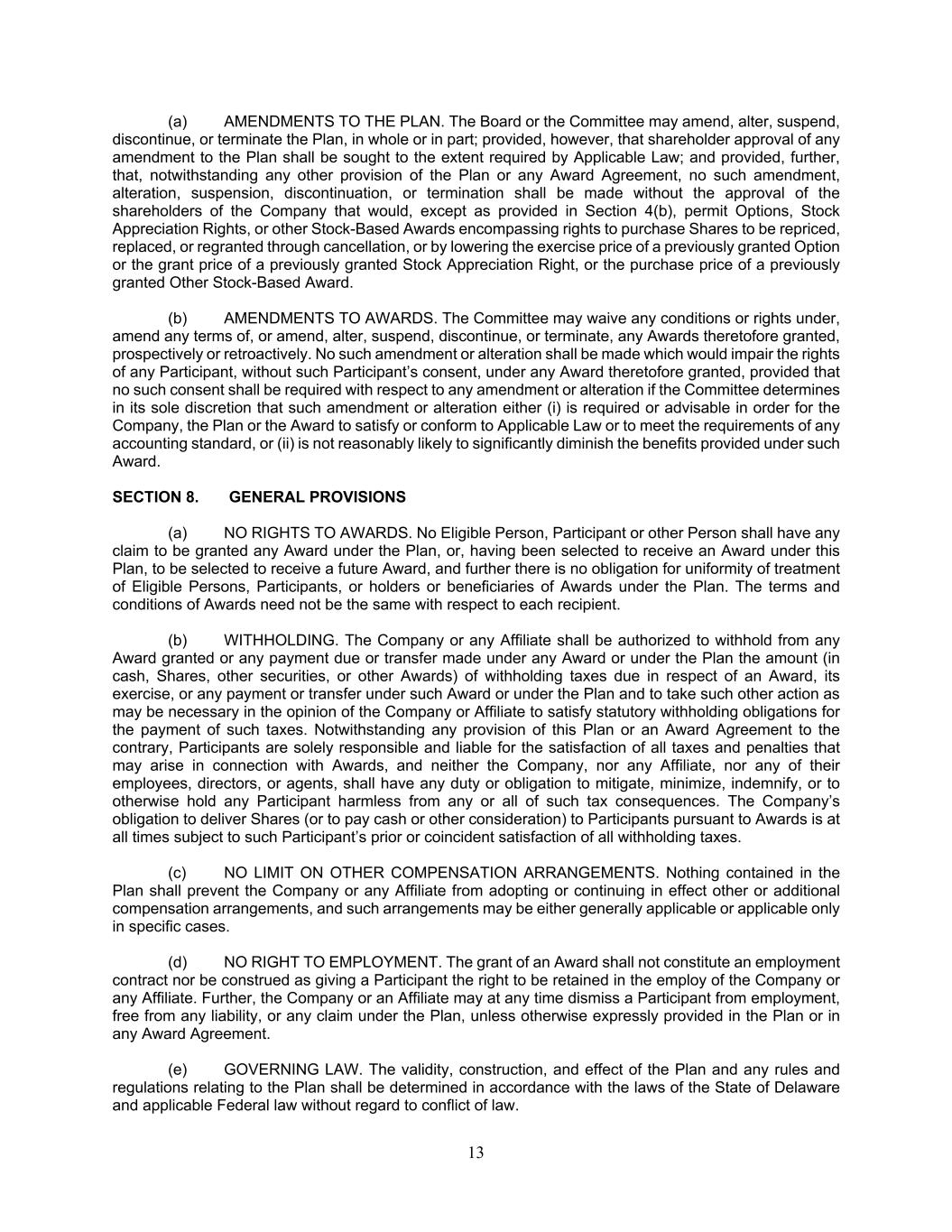 (a) AMENDMENTS TO THE PLAN. The Board or the Committee may amend, alter, suspend, discontinue, or terminate the Plan, in whole or in part; provided, however, that shareholder approval of any amendment to the Plan shall be sought to the extent required by Applicable Law; and provided, further, that, notwithstanding any other provision of the Plan or any Award Agreement, no such amendment, alteration, suspension, discontinuation, or termination shall be made without the approval of the shareholders of the Company that would, except as provided in Section 4(b), permit Options, Stock Appreciation Rights, or other Stock-Based Awards encompassing rights to purchase Shares to be repriced, replaced, or regranted through cancellation, or by lowering the exercise price of a previously granted Option or the grant price of a previously granted Stock Appreciation Right, or the purchase price of a previously granted Other Stock-Based Award.

(b) AMENDMENTS TO AWARDS. The Committee may waive any conditions or rights under, amend any terms of, or amend, alter, suspend, discontinue, or terminate, any Awards theretofore granted, prospectively or retroactively. No such amendment or alteration shall be made which would impair the rights of any Participant, without such Participant's consent, under any Award theretofore granted, provided that no such consent shall be required with respect to any amendment or alteration if the Committee determines in its sole discretion that such amendment or alteration either (i) is required or advisable in order for the Company, the Plan or the Award to satisfy or conform to Applicable Law or to meet the requirements of any accounting standard, or (ii) is not reasonably likely to significantly diminish the benefits provided under such Award.

SECTION 8. GENERAL PROVISIONS

(a) NO RIGHTS TO AWARDS. No Eligible Person, Participant or other Person shall have any claim to be granted any Award under the Plan, or, having been selected to receive an Award under this Plan, to be selected to receive a future Award, and further there is no obligation for uniformity of treatment of Eligible Persons, Participants, or holders or beneficiaries of Awards under the Plan. The terms and conditions of Awards need not be the same with respect to each recipient.

(b) WITHHOLDING. The Company or any Affiliate shall be authorized to withhold from any Award granted or any payment due or transfer made under any Award or under the Plan the amount (in cash, Shares, other securities, or other Awards) of withholding taxes due in respect of an Award, its exercise, or any payment or transfer under such Award or under the Plan and to take such other action as may be necessary in the opinion of the Company or Affiliate to satisfy statutory withholding obligations for the payment of such taxes. Notwithstanding any provision of this Plan or an Award Agreement to the contrary, Participants are solely responsible and liable for the satisfaction of all taxes and penalties that may arise in connection with Awards, and neither the Company, nor any Affiliate, nor any of their employees, directors, or agents, shall have any duty or obligation to mitigate, minimize, indemnify, or to otherwise hold any Participant harmless from any or all of such tax consequences. The Company's obligation to deliver Shares (or to pay cash or other consideration) to Participants pursuant to Awards is at all times subject to such Participant's prior or coincident satisfaction of all withholding taxes.

(c) NO LIMIT ON OTHER COMPENSATION ARRANGEMENTS. Nothing contained in the Plan shall prevent the Company or any Affiliate from adopting or continuing in effect other or additional compensation arrangements, and such arrangements may be either generally applicable or applicable only in specific cases.

(d) NO RIGHT TO EMPLOYMENT. The grant of an Award shall not constitute an employment contract nor be construed as giving a Participant the right to be retained in the employ of the Company or any Affiliate. Further, the Company or an Affiliate may at any time dismiss a Participant from employment, free from any liability, or any claim under the Plan, unless otherwise expressly provided in the Plan or in any Award Agreement.

(e) GOVERNING LAW. The validity, construction, and effect of the Plan and any rules and regulations relating to the Plan shall be determined in accordance with the laws of the State of Delaware and applicable Federal law without regard to conflict of law.

13